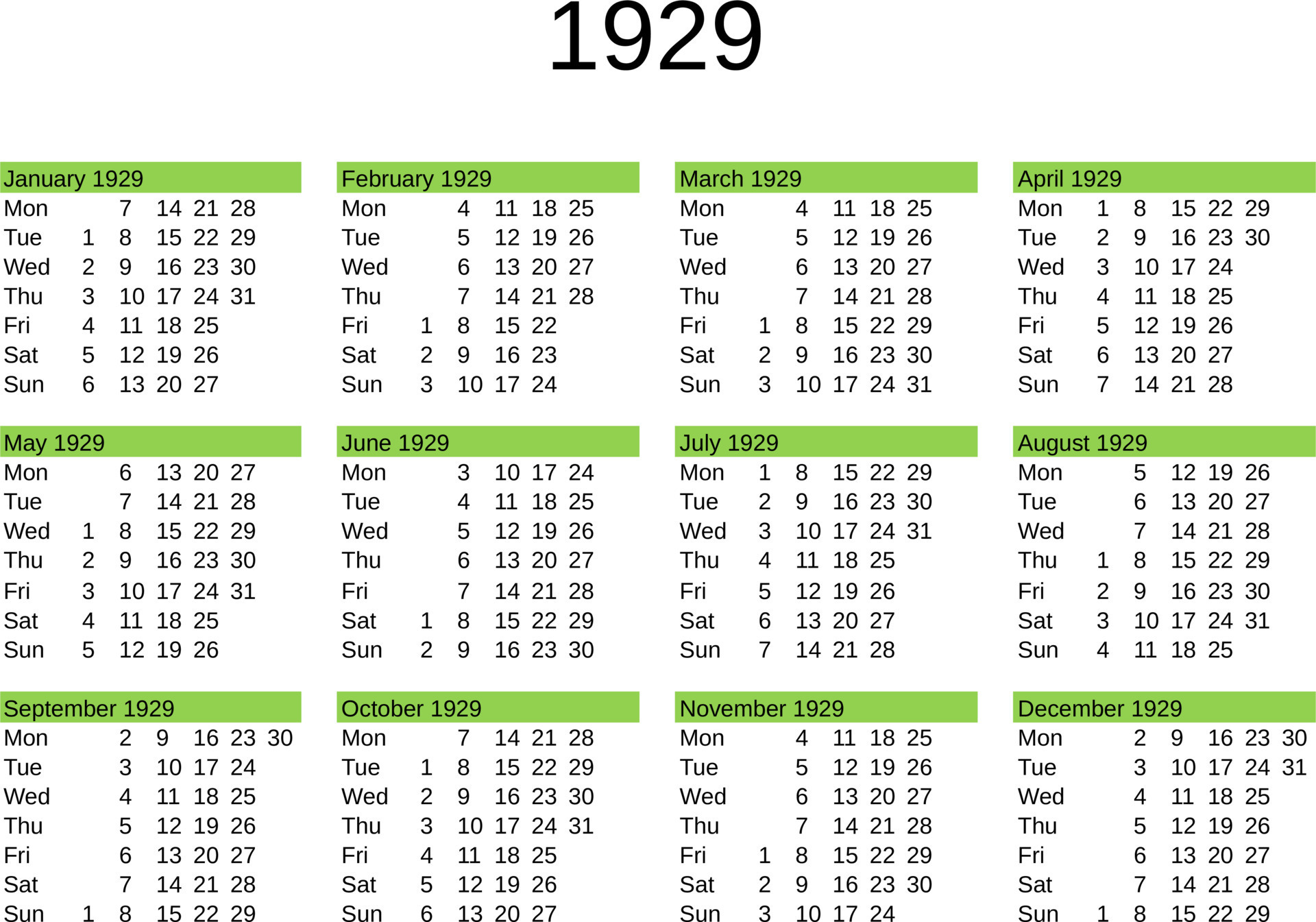 1929

January 1929

| Mon | | 7 | 14 | 21 | 28 |
|---|---|---|---|---|---|
| Tue | 1 | 8 | 15 | 22 | 29 |
| Wed | 2 | 9 | 16 | 23 | 30 |
| Thu | 3 | 10 | 17 | 24 | 31 |
| Fri | 4 | 11 | 18 | 25 | |
| Sat | 5 | 12 | 19 | 26 | |
| Sun | 6 | 13 | 20 | 27 | |

February 1929

| Mon | | 4 | 11 | 18 | 25 |
|---|---|---|---|---|---|
| Tue | | 5 | 12 | 19 | 26 |
| Wed | | 6 | 13 | 20 | 27 |
| Thu | | 7 | 14 | 21 | 28 |
| Fri | 1 | 8 | 15 | 22 | |
| Sat | 2 | 9 | 16 | 23 | |
| Sun | 3 | 10 | 17 | 24 | |

March 1929

| Mon | | 4 | 11 | 18 | 25 |
|---|---|---|---|---|---|
| Tue | | 5 | 12 | 19 | 26 |
| Wed | | 6 | 13 | 20 | 27 |
| Thu | | 7 | 14 | 21 | 28 |
| Fri | 1 | 8 | 15 | 22 | 29 |
| Sat | 2 | 9 | 16 | 23 | 30 |
| Sun | 3 | 10 | 17 | 24 | 31 |

April 1929

| Mon | 1 | 8 | 15 | 22 | 29 |
|---|---|---|---|---|---|
| Tue | 2 | 9 | 16 | 23 | 30 |
| Wed | 3 | 10 | 17 | 24 | |
| Thu | 4 | 11 | 18 | 25 | |
| Fri | 5 | 12 | 19 | 26 | |
| Sat | 6 | 13 | 20 | 27 | |
| Sun | 7 | 14 | 21 | 28 | |

May 1929

| Mon | | 6 | 13 | 20 | 27 |
|---|---|---|---|---|---|
| Tue | | 7 | 14 | 21 | 28 |
| Wed | 1 | 8 | 15 | 22 | 29 |
| Thu | 2 | 9 | 16 | 23 | 30 |
| Fri | 3 | 10 | 17 | 24 | 31 |
| Sat | 4 | 11 | 18 | 25 | |
| Sun | 5 | 12 | 19 | 26 | |

June 1929

| Mon | | 3 | 10 | 17 | 24 |
|---|---|---|---|---|---|
| Tue | | 4 | 11 | 18 | 25 |
| Wed | | 5 | 12 | 19 | 26 |
| Thu | | 6 | 13 | 20 | 27 |
| Fri | | 7 | 14 | 21 | 28 |
| Sat | 1 | 8 | 15 | 22 | 29 |
| Sun | 2 | 9 | 16 | 23 | 30 |

July 1929

| Mon | 1 | 8 | 15 | 22 | 29 |
|---|---|---|---|---|---|
| Tue | 2 | 9 | 16 | 23 | 30 |
| Wed | 3 | 10 | 17 | 24 | 31 |
| Thu | 4 | 11 | 18 | 25 | |
| Fri | 5 | 12 | 19 | 26 | |
| Sat | 6 | 13 | 20 | 27 | |
| Sun | 7 | 14 | 21 | 28 | |

August 1929

| Mon | | 5 | 12 | 19 | 26 |
|---|---|---|---|---|---|
| Tue | | 6 | 13 | 20 | 27 |
| Wed | | 7 | 14 | 21 | 28 |
| Thu | 1 | 8 | 15 | 22 | 29 |
| Fri | 2 | 9 | 16 | 23 | 30 |
| Sat | 3 | 10 | 17 | 24 | 31 |
| Sun | 4 | 11 | 18 | 25 | |

September 1929

| Mon | | 2 | 9 | 16 | 23 | 30 |
|---|---|---|---|---|---|---|
| Tue | | 3 | 10 | 17 | 24 | |
| Wed | | 4 | 11 | 18 | 25 | |
| Thu | | 5 | 12 | 19 | 26 | |
| Fri | | 6 | 13 | 20 | 27 | |
| Sat | | 7 | 14 | 21 | 28 | |
| Sun | 1 | 8 | 15 | 22 | 29 | |

October 1929

| Mon | | 7 | 14 | 21 | 28 |
|---|---|---|---|---|---|
| Tue | 1 | 8 | 15 | 22 | 29 |
| Wed | 2 | 9 | 16 | 23 | 30 |
| Thu | 3 | 10 | 17 | 24 | 31 |
| Fri | 4 | 11 | 18 | 25 | |
| Sat | 5 | 12 | 19 | 26 | |
| Sun | 6 | 13 | 20 | 27 | |

November 1929

| Mon | | 4 | 11 | 18 | 25 |
|---|---|---|---|---|---|
| Tue | | 5 | 12 | 19 | 26 |
| Wed | | 6 | 13 | 20 | 27 |
| Thu | | 7 | 14 | 21 | 28 |
| Fri | 1 | 8 | 15 | 22 | 29 |
| Sat | 2 | 9 | 16 | 23 | 30 |
| Sun | 3 | 10 | 17 | 24 | |

December 1929

| Mon | | 2 | 9 | 16 | 23 | 30 |
|---|---|---|---|---|---|---|
| Tue | | 3 | 10 | 17 | 24 | 31 |
| Wed | | 4 | 11 | 18 | 25 | |
| Thu | | 5 | 12 | 19 | 26 | |
| Fri | | 6 | 13 | 20 | 27 | |
| Sat | | 7 | 14 | 21 | 28 | |
| Sun | 1 | 8 | 15 | 22 | 29 | |